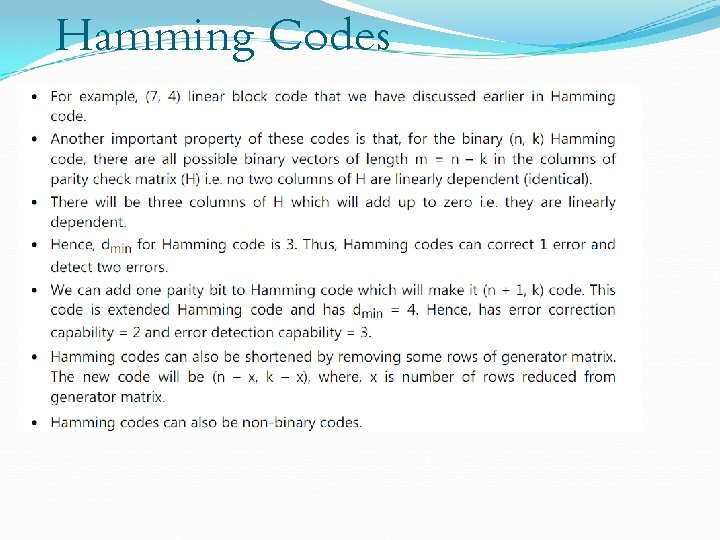 Hamming Codes

• For example, (7, 4) linear block code that we have discussed earlier in Hamming code.

• Another important property of these codes is that, for the binary (n, k) Hamming code, there are all possible binary vectors of length m = n – k in the columns of parity check matrix (H) i.e. no two columns of H are linearly dependent (identical).

• There will be three columns of H which will add up to zero i.e. they are linearly dependent.

• Hence, $d_{min}$ for Hamming code is 3. Thus, Hamming codes can correct 1 error and detect two errors.

• We can add one parity bit to Hamming code which will make it (n + 1, k) code. This code is extended Hamming code and has $d_{min}$ = 4. Hence, has error correction capability = 2 and error detection capability = 3.

• Hamming codes can also be shortened by removing some rows of generator matrix. The new code will be (n – x, k – x), where, x is number of rows reduced from generator matrix.

• Hamming codes can also be non-binary codes.